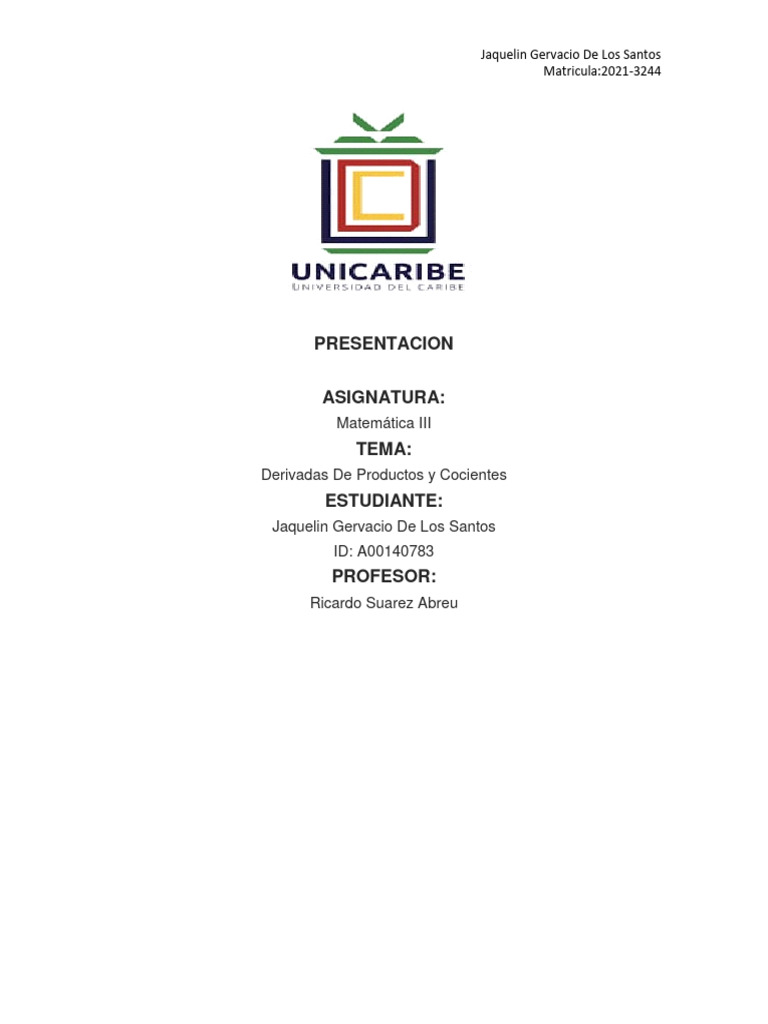 Jaquelin Gervacio De Los Santos
Matricula:2021-3244

UNICARIBE
UNIVERSIDAD DEL CARIBE

PRESENTACION

ASIGNATURA:

Matemática III

TEMA:

Derivadas De Productos y Cocientes

ESTUDIANTE:

Jaquelin Gervacio De Los Santos

ID: A00140783

PROFESOR:

Ricardo Suarez Abreu